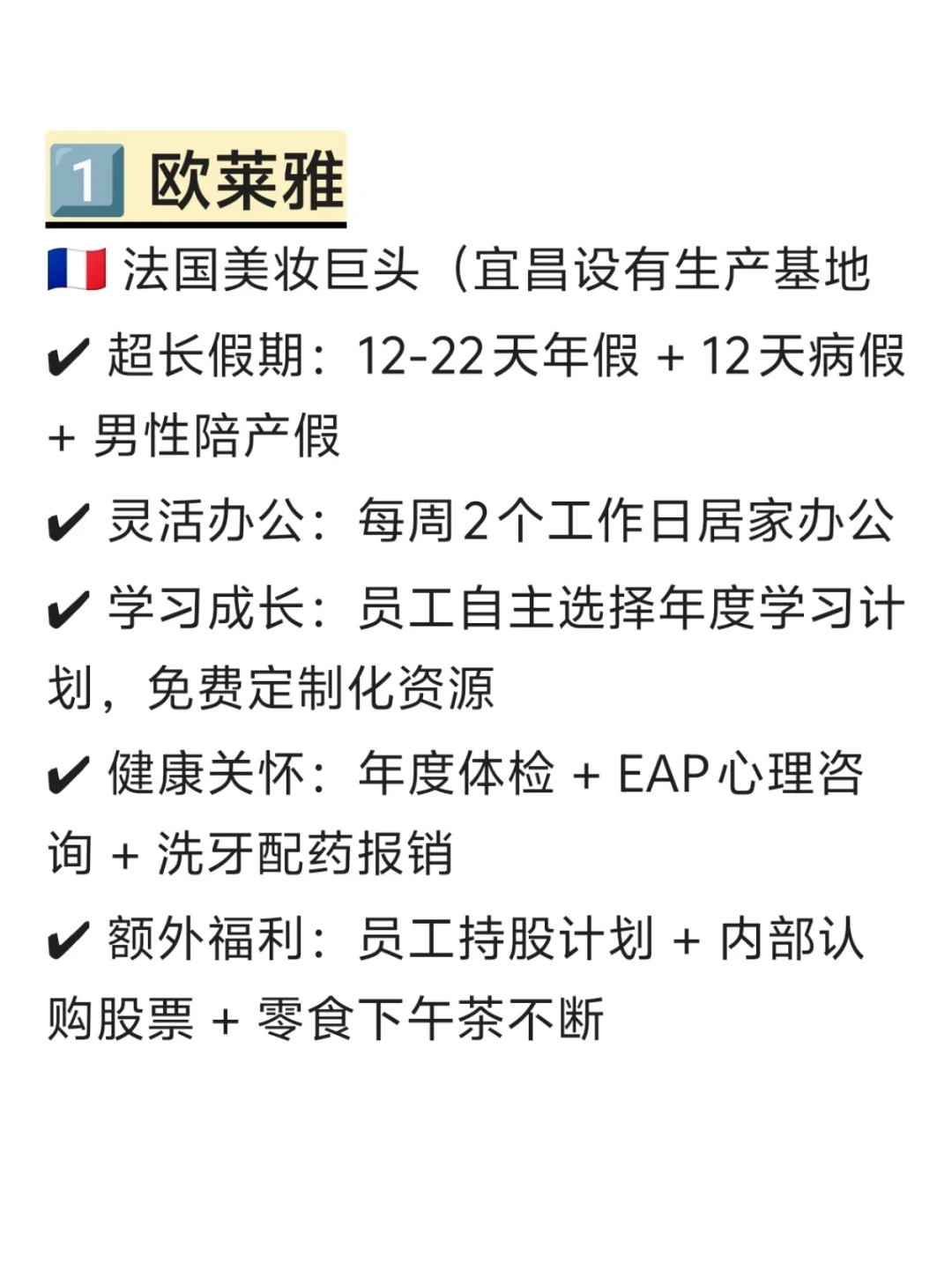 1 欧莱雅

法国美妆巨头（宜昌设有生产基地

✔ 超长假期：12-22天年假 + 12天病假 + 男性陪产假

✔ 灵活办公：每周2个工作日居家办公

✔ 学习成长：员工自主选择年度学习计划，免费定制化资源

✔ 健康关怀：年度体检 + EAP心理咨询 + 洗牙配药报销

✔ 额外福利：员工持股计划 + 内部认购股票 + 零食下午茶不断